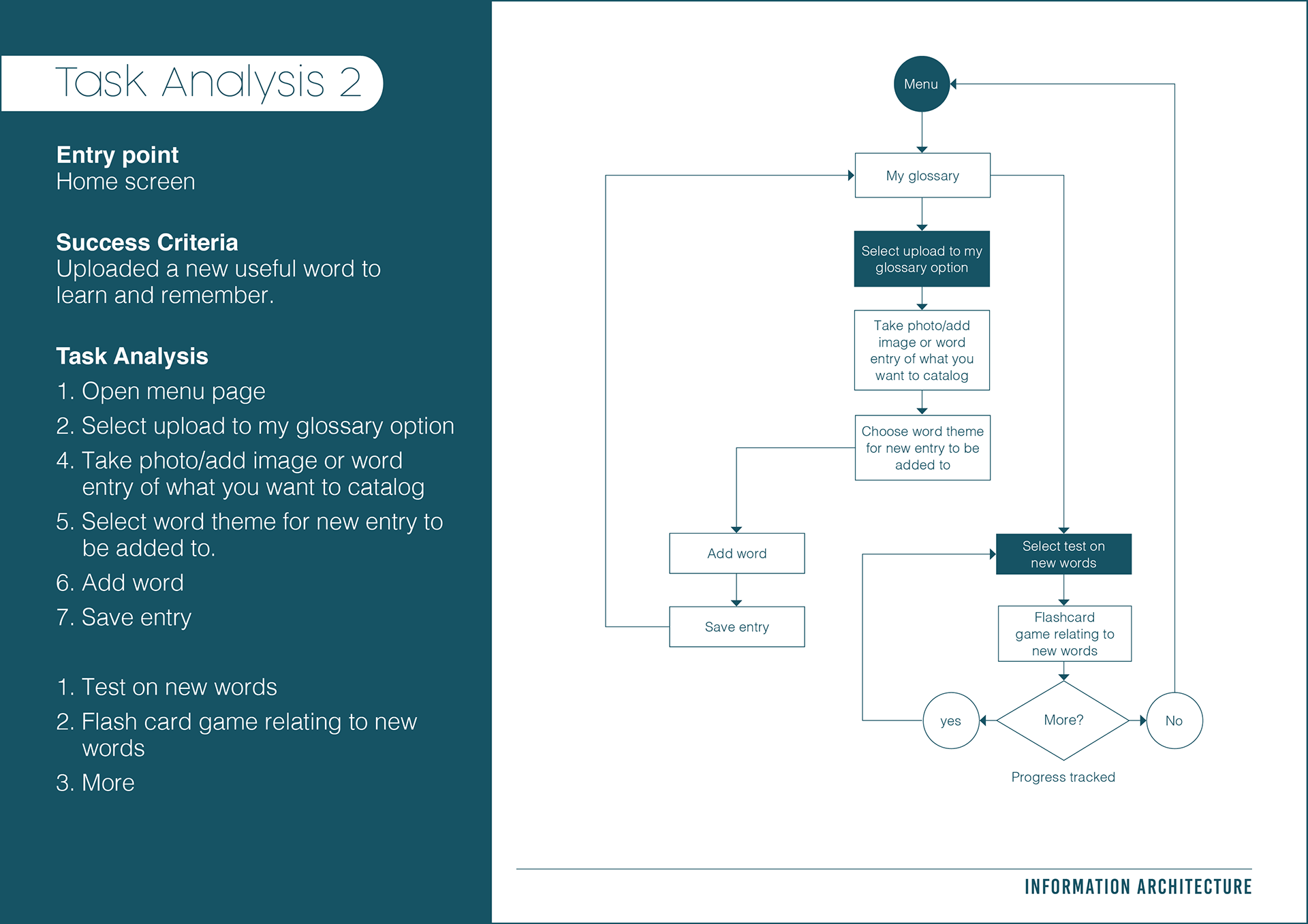 Task Analysis 2

**Entry point**
Home screen

**Success Criteria**
Uploaded a new useful word to learn and remember.

**Task Analysis**
1. Open menu page
2. Select upload to my glossary option
4. Take photo/add image or word entry of what you want to catalog
5. Select word theme for new entry to be added to.
6. Add word
7. Save entry

1. Test on new words
2. Flash card game relating to new words
3. More

Menu

My glossary

Select upload to my glossary option

Take photo/add image or word entry of what you want to catalog

Choose word theme for new entry to be added to

Add word

Save entry

Select test on new words

Flashcard game relating to new words

yes

More?

No

Progress tracked

INFORMATION ARCHITECTURE